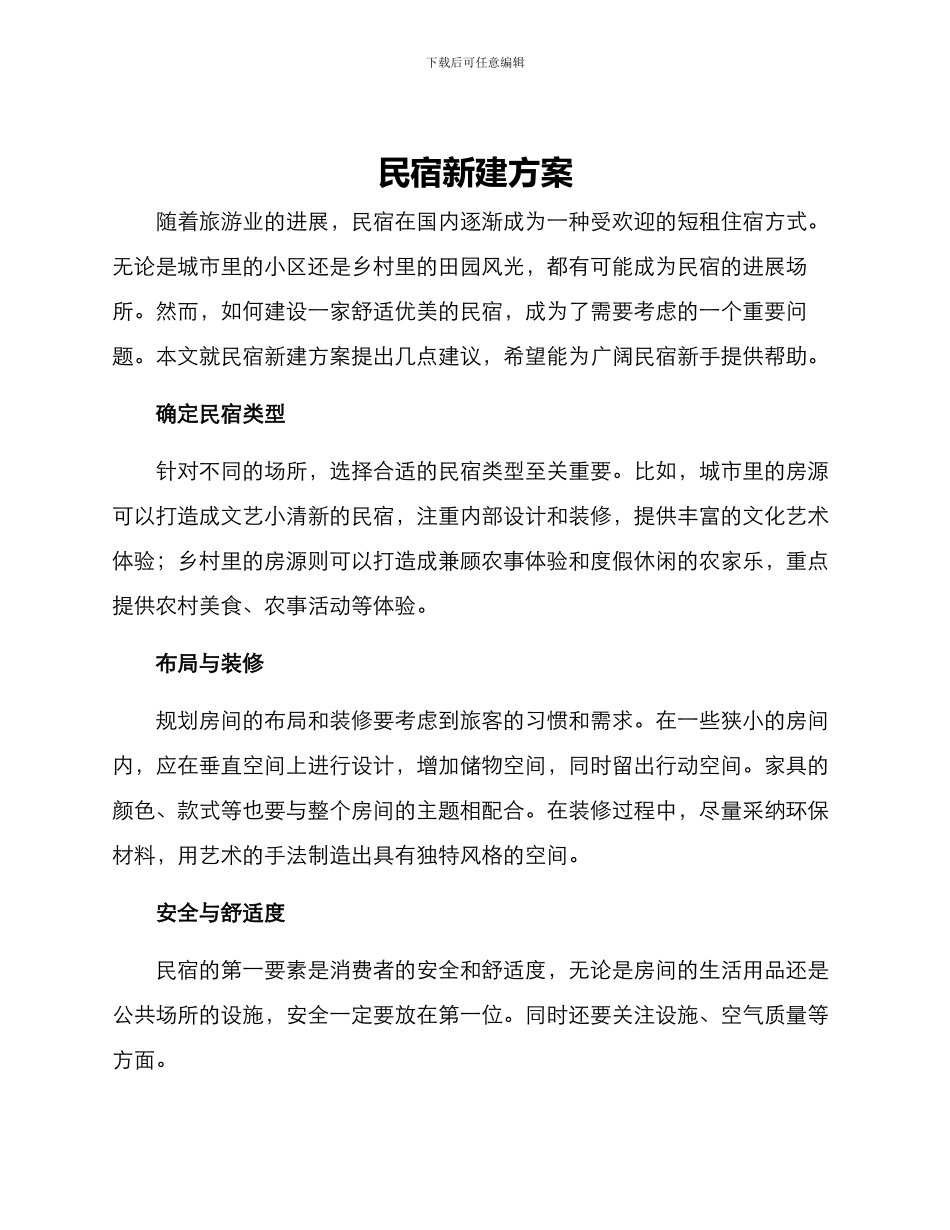 下载后可任意编辑

民宿新建方案

随着旅游业的进展，民宿在国内逐渐成为一种受欢迎的短租住宿方式。无论是城市里的小区还是乡村里的田园风光，都有可能成为民宿的进展场所。然而，如何建设一家舒适优美的民宿，成为了需要考虑的一个重要问题。本文就民宿新建方案提出几点建议，希望能为广阔民宿新手提供帮助。

确定民宿类型

针对不同的场所，选择合适的民宿类型至关重要。比如，城市里的房源可以打造成文艺小清新的民宿，注重内部设计和装修，提供丰富的文化艺术体验；乡村里的房源则可以打造成兼顾农事体验和度假休闲的农家乐，重点提供农村美食、农事活动等体验。

布局与装修

规划房间的布局和装修要考虑到旅客的习惯和需求。在一些狭小的房间内，应在垂直空间上进行设计，增加储物空间，同时留出行动空间。家具的颜色、款式等也要与整个房间的主题相配合。在装修过程中，尽量采纳环保材料，用艺术的手法制造出具有独特风格的空间。

安全与舒适度

民宿的第一要素是消费者的安全和舒适度，无论是房间的生活用品还是公共场所的设施，安全一定要放在第一位。同时还要关注设施、空气质量等方面。